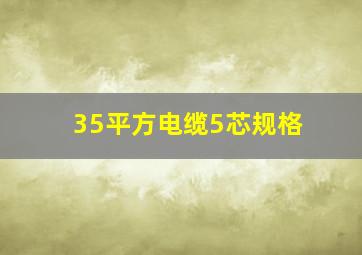 35平方电缆5芯规格